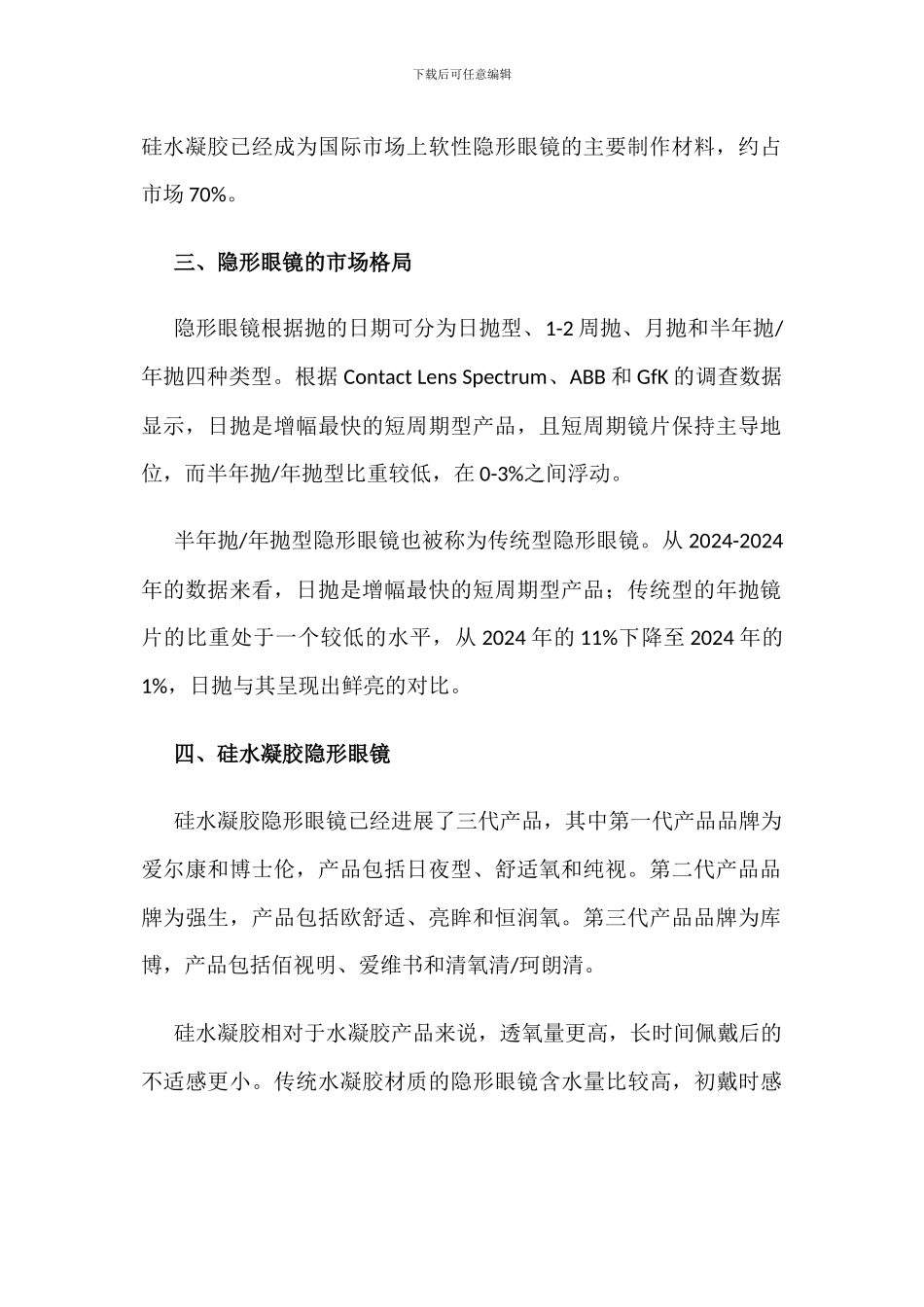 下载后可任意编辑

硅水凝胶已经成为国际市场上软性隐形眼镜的主要制作材料，约占市场 70%。

三、隐形眼镜的市场格局

隐形眼镜根据抛的日期可分为日抛型、1-2 周抛、月抛和半年抛/年抛四种类型。根据 Contact Lens Spectrum、ABB 和 GfK 的调查数据显示，日抛是增幅最快的短周期型产品，且短周期镜片保持主导地位，而半年抛/年抛型比重较低，在 0-3%之间浮动。

半年抛/年抛型隐形眼镜也被称为传统型隐形眼镜。从 2024-2024 年的数据来看，日抛是增幅最快的短周期型产品；传统型的年抛镜片的比重处于一个较低的水平，从 2024 年的 11%下降至 2024 年的 1%，日抛与其呈现出鲜亮的对比。

四、硅水凝胶隐形眼镜

硅水凝胶隐形眼镜已经进展了三代产品，其中第一代产品品牌为爱尔康和博士伦，产品包括日夜型、舒适氧和纯视。第二代产品品牌为强生，产品包括欧舒适、亮眸和恒润氧。第三代产品品牌为库博，产品包括佰视明、爱维书和清氧清/珂朗清。

硅水凝胶相对于水凝胶产品来说，透氧量更高，长时间佩戴后的不适感更小。传统水凝胶材质的隐形眼镜含水量比较高，初戴时感